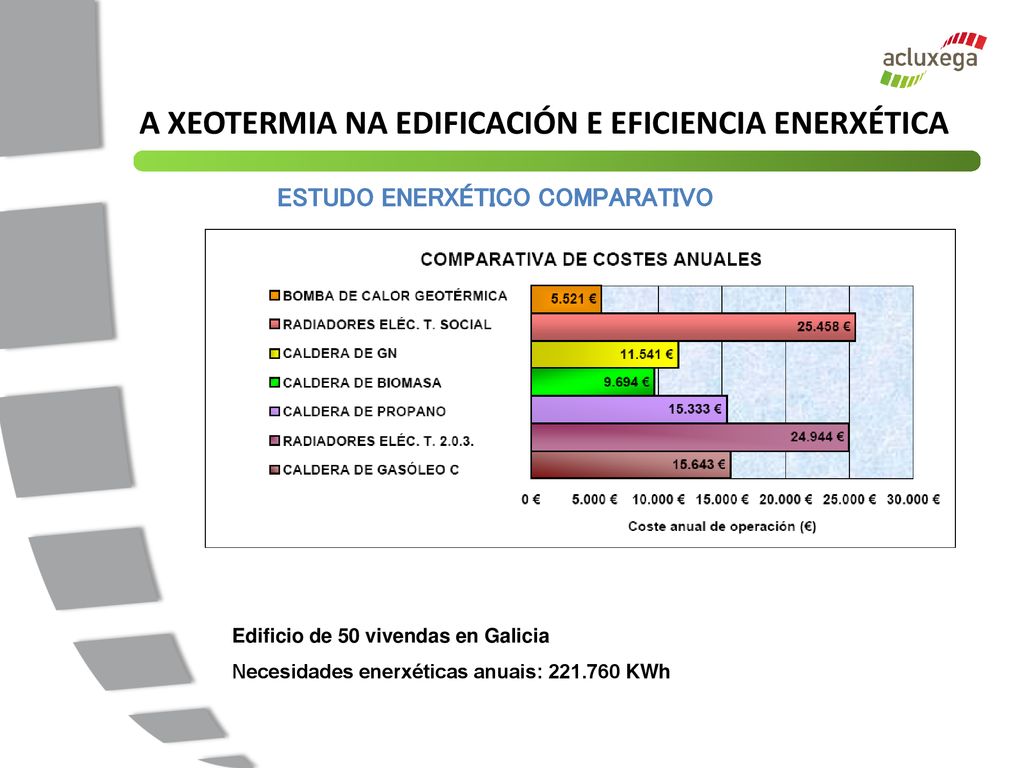 acluxega

A XEOTERMIA NA EDIFICACIÓN E EFICIENCIA ENERXÉTICA

ESTUDO ENERXÉTICO COMPARATIVO

COMPARATIVA DE COSTES ANUALES

BOMBA DE CALOR GEOTÉRMICA
RADIADORES ELÉC. T. SOCIAL
CALDERA DE GN
CALDERA DE BIOMASA
CALDERA DE PROPANO
RADIADORES ELÉC. T. 2.0.3.
CALDERA DE GASÓLEO C

5.521 €
25.458 €
11.541 €
9.694 €
15.333 €
24.944 €
15.643 €

0 € 5.000 € 10.000 € 15.000 € 20.000 € 25.000 € 30.000 €

Coste anual de operación (€)

Edificio de 50 vivendas en Galicia

Necesidades enerxéticas anuais: 221.760 KWh